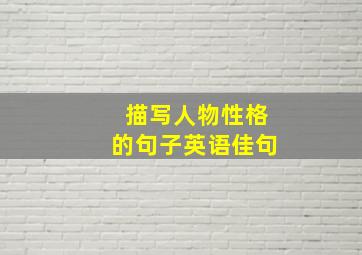 描写人物性格
的句子英语佳句